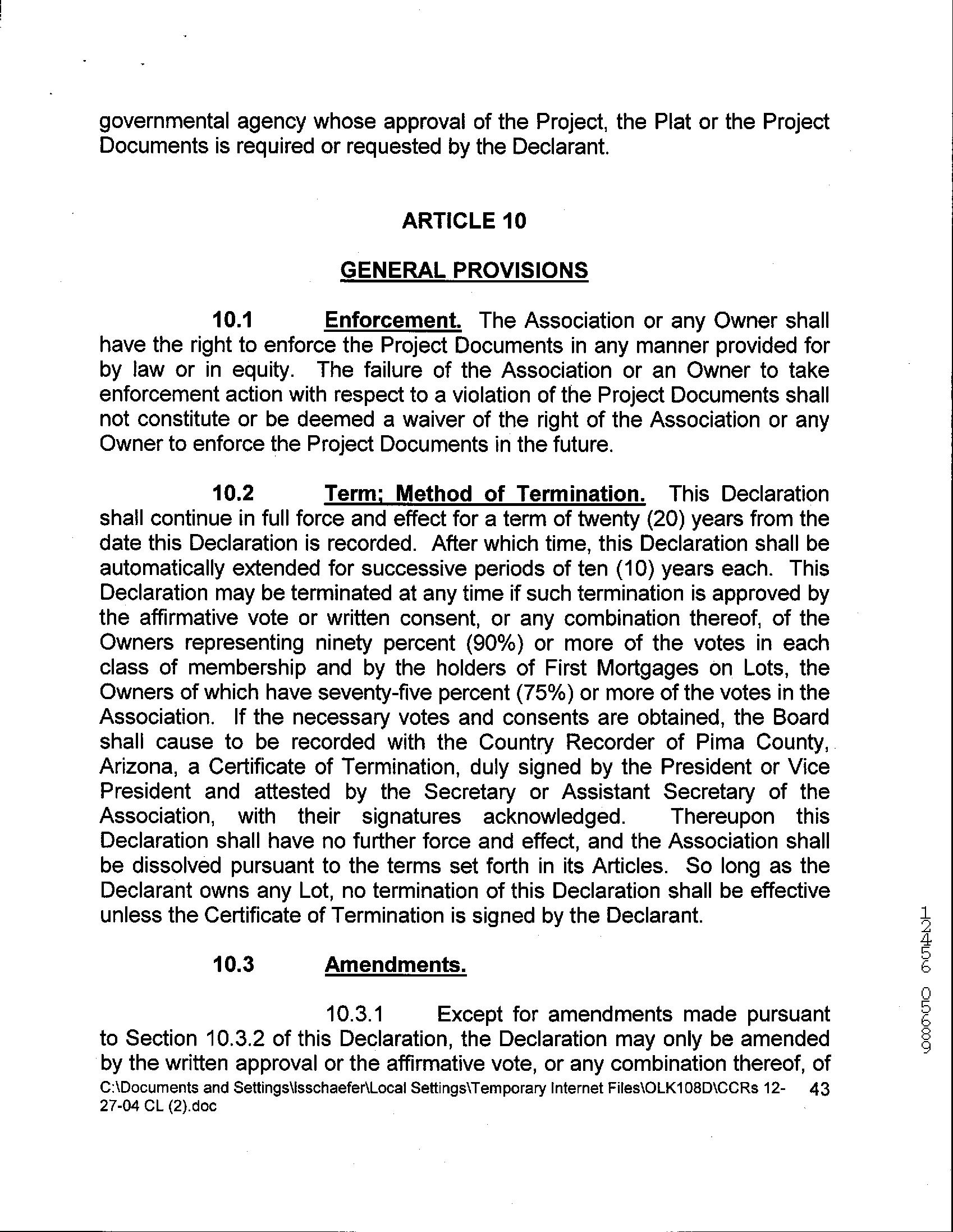 governmental agency whose approval of the Project, the Plat or the Project Documents is required or requested by the Declarant.

ARTICLE 10

GENERAL PROVISIONS

10.1 Enforcement. The Association or any Owner shall have the right to enforce the Project Documents in any manner provided for by law or in equity. The failure of the Association or an Owner to take enforcement action with respect to a violation of the Project Documents shall not constitute or be deemed a waiver of the right of the Association or any Owner to enforce the Project Documents in the future.

10.2 Term; Method of Termination. This Declaration shall continue in full force and effect for a term of twenty (20) years from the date this Declaration is recorded. After which time, this Declaration shall be automatically extended for successive periods of ten (10) years each. This Declaration may be terminated at any time if such termination is approved by the affirmative vote or written consent, or any combination thereof, of the Owners representing ninety percent (90%) or more of the votes in each class of membership and by the holders of First Mortgages on Lots, the Owners of which have seventy-five percent (75%) or more of the votes in the Association. If the necessary votes and consents are obtained, the Board shall cause to be recorded with the Country Recorder of Pima County, Arizona, a Certificate of Termination, duly signed by the President or Vice President and attested by the Secretary or Assistant Secretary of the Association, with their signatures acknowledged. Thereupon this Declaration shall have no further force and effect, and the Association shall be dissolved pursuant to the terms set forth in its Articles. So long as the Declarant owns any Lot, no termination of this Declaration shall be effective unless the Certificate of Termination is signed by the Declarant.

10.3 Amendments.

10.3.1 Except for amendments made pursuant to Section 10.3.2 of this Declaration, the Declaration may only be amended by the written approval or the affirmative vote, or any combination thereof, of

C:\Documents and Settings\lsschaefer\Local Settings\Temporary Internet Files\OLK108D\CCRs 12-27-04 CL (2).doc 43

12456 05689